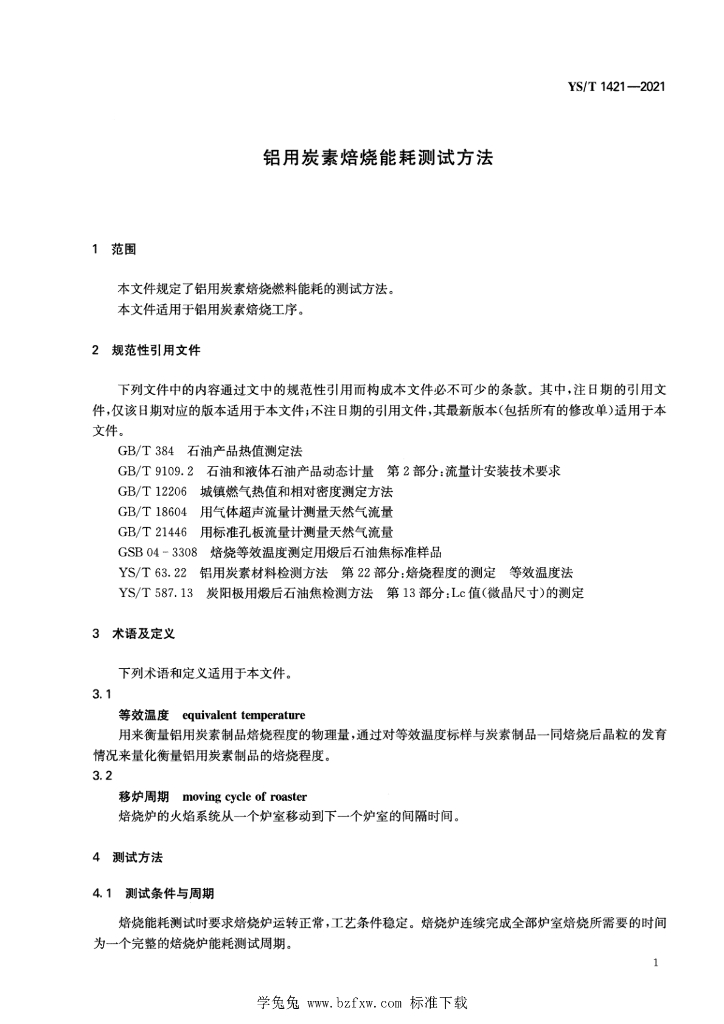 YS/T 1421—2021

铝用炭素焙烧能耗测试方法

1 范围

本文件规定了铝用炭素焙烧燃料能耗的测试方法。
本文件适用于铝用炭素焙烧工序。

2 规范性引用文件

下列文件中的内容通过文中的规范性引用而构成本文件必不可少的条款。其中，注日期的引用文件，仅该日期对应的版本适用于本文件；不注日期的引用文件，其最新版本(包括所有的修改单)适用于本文件。
GB/T 384 石油产品热值测定法
GB/T 9109.2 石油和液体石油产品动态计量 第2部分：流量计安装技术要求
GB/T 12206 城镇燃气热值和相对密度测定方法
GB/T 18604 用气体超声流量计测量天然气流量
GB/T 21446 用标准孔板流量计测量天然气流量
GSB 04-3308 焙烧等效温度测定用煅后石油焦标准样品
YS/T 63.22 铝用炭素材料检测方法 第22部分：焙烧程度的测定 等效温度法
YS/T 587.13 炭阳极用煅后石油焦检测方法 第13部分：Lc值(微晶尺寸)的测定

3 术语及定义

下列术语和定义适用于本文件。
3.1
等效温度 equivalent temperature
用来衡量铝用炭素制品焙烧程度的物理量，通过对等效温度标样与炭素制品一同焙烧后晶粒的发育情况来量化衡量铝用炭素制品的焙烧程度。
3.2
移炉周期 moving cycle of roaster
焙烧炉的火焰系统从一个炉室移动到下一个炉室的间隔时间。

4 测试方法

4.1 测试条件与周期

焙烧能耗测试时要求焙烧炉运转正常，工艺条件稳定。焙烧炉连续完成全部炉室焙烧所需要的时间为一个完整的焙烧炉能耗测试周期。

1

学兔兔 www.bzfxw.com 标准下载